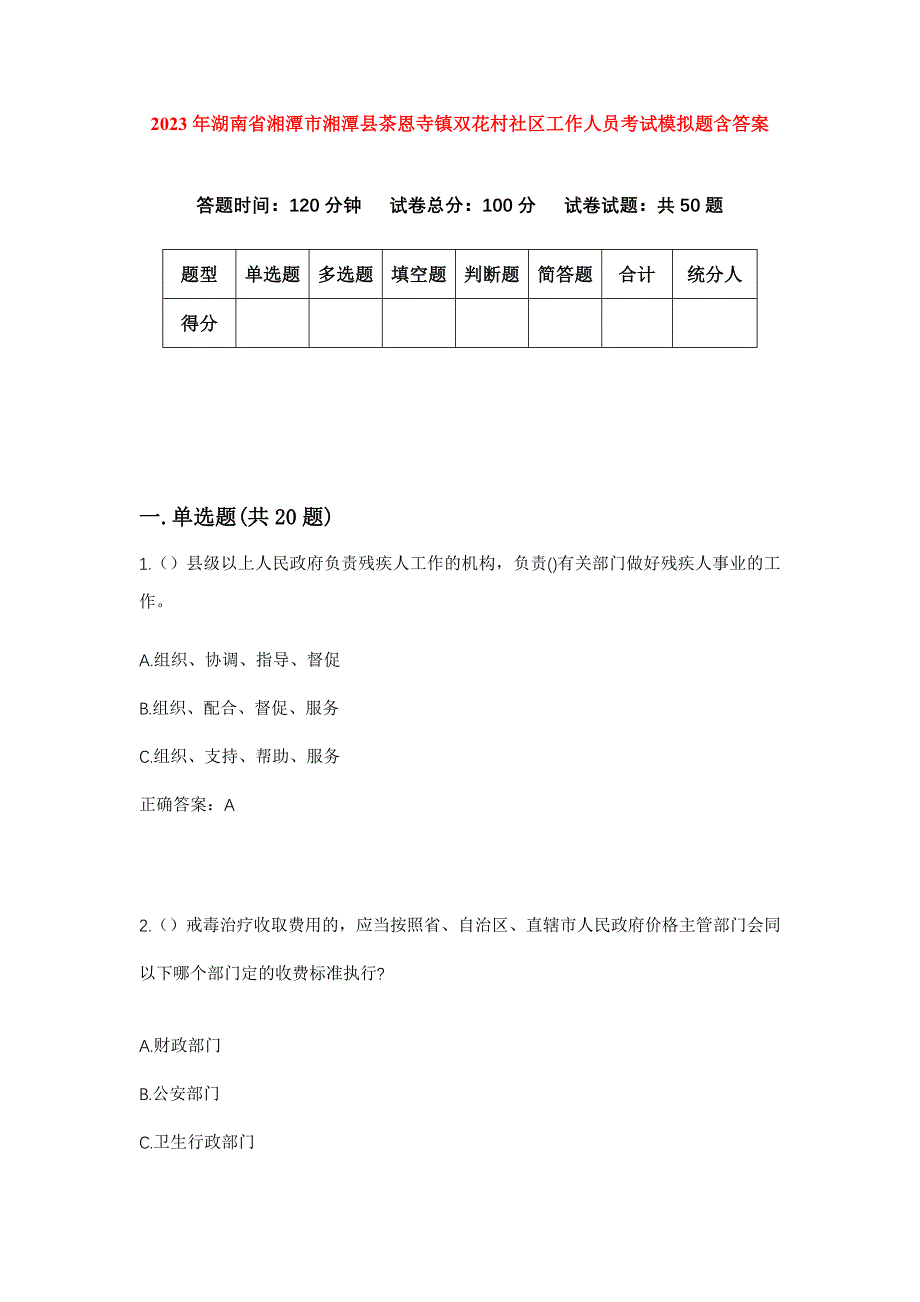 2023年湖南省湘潭市湘潭县茶恩寺镇双花村社区工作人员考试模拟题含答案

答题时间：120分钟　试卷总分：100分　试卷试题：共50题

| 题型 | 单选题 | 多选题 | 填空题 | 判断题 | 简答题 | 合计 | 统分人 |
|---|---|---|---|---|---|---|---|
| 得分 | | | | | | | |

一.单选题(共20题)

1.（）县级以上人民政府负责残疾人工作的机构，负责()有关部门做好残疾人事业的工作。

A.组织、协调、指导、督促

B.组织、配合、督促、服务

C.组织、支持、帮助、服务

正确答案：A

2.（）戒毒治疗收取费用的，应当按照省、自治区、直辖市人民政府价格主管部门会同以下哪个部门定的收费标准执行?

A.财政部门

B.公安部门

C.卫生行政部门